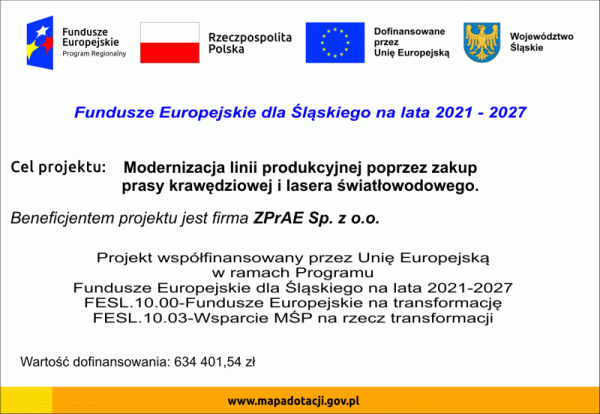 Fundusze Europejskie
Program Regionalny

Rzeczpospolita Polska

Dofinansowane przez Unię Europejską

Województwo Śląskie

Fundusze Europejskie dla Śląskiego na lata 2021 - 2027

Cel projektu: Modernizacja linii produkcyjnej poprzez zakup prasy krawędziowej i lasera światłowodowego.

Beneficjentem projektu jest firma ZPrAE Sp. z o.o.

Projekt współfinansowany przez Unię Europejską
w ramach Programu
Fundusze Europejskie dla Śląskiego na lata 2021-2027
FESL.10.00-Fundusze Europejskie na transformację
FESL.10.03-Wsparcie MŚP na rzecz transformacji

Wartość dofinansowania: 634 401,54 zł

www.mapadotacji.gov.pl